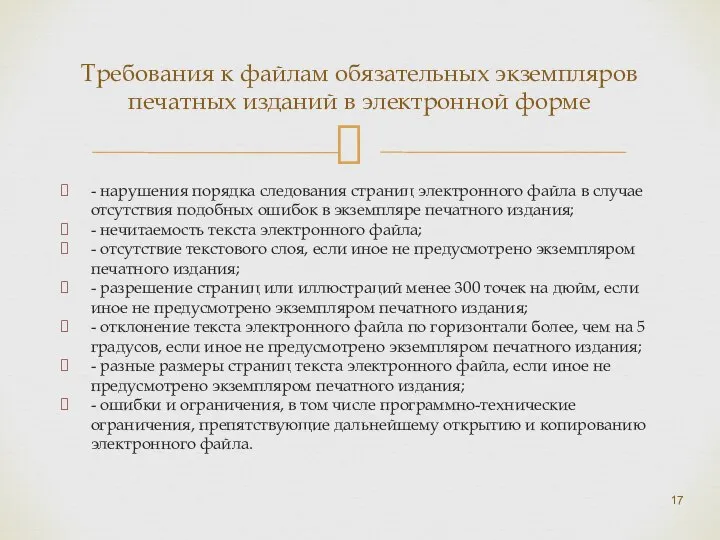 Требования к файлам обязательных экземпляров печатных изданий в электронной форме

- нарушения порядка следования страниц электронного файла в случае отсутствия подобных ошибок в экземпляре печатного издания;
- нечитаемость текста электронного файла;
- отсутствие текстового слоя, если иное не предусмотрено экземпляром печатного издания;
- разрешение страниц или иллюстраций менее 300 точек на дюйм, если иное не предусмотрено экземпляром печатного издания;
- отклонение текста электронного файла по горизонтали более, чем на 5 градусов, если иное не предусмотрено экземпляром печатного издания;
- разные размеры страниц текста электронного файла, если иное не предусмотрено экземпляром печатного издания;
- ошибки и ограничения, в том числе программно-технические ограничения, препятствующие дальнейшему открытию и копированию электронного файла.

17